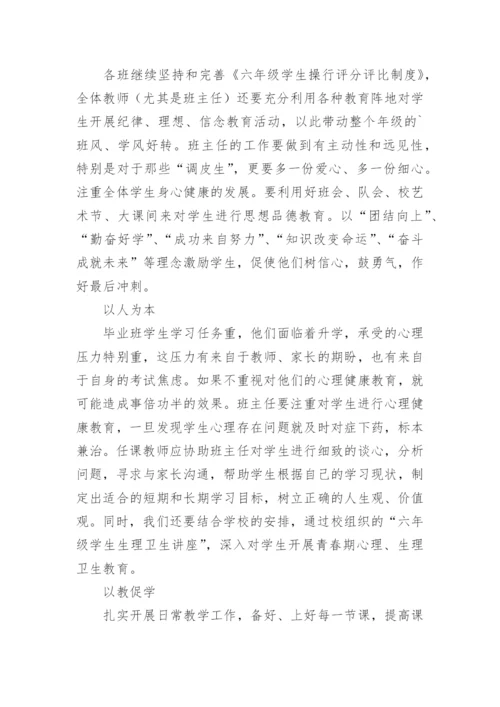 各班继续坚持和完善《六年级学生操行评分评比制度》，全体教师（尤其是班主任）还要充分利用各种教育阵地对学生开展纪律、理想、信念教育活动，以此带动整个年级的`班风、学风好转。班主任的工作要做到有主动性和远见性，特别是对于那些“调皮生”，更要多一份爱心、多一份细心。注重全体学生身心健康的发展。要利用好班会、队会、校艺术节、大课间来对学生进行思想品德教育。以“团结向上”、“勤奋好学”、“成功来自努力”、“知识改变命运”、“奋斗成就未来”等理念激励学生，促使他们树信心，鼓勇气，作好最后冲刺。

以人为本

毕业班学生学习任务重，他们面临着升学，承受的心理压力特别重，这压力有来自于教师、家长的期盼，也有来自于自身的考试焦虑。如果不重视对他们的心理健康教育，就可能造成事倍功半的效果。班主任要注重对学生进行心理健康教育，一旦发现学生心理存在问题就及时对症下药，标本兼治。任课教师应协助班主任对学生进行细致的谈心，分析问题，寻求与家长沟通，帮助学生根据自己的学习现状，制定出适合的短期和长期学习目标，树立正确的人生观、价值观。同时，我们还要结合学校的安排，通过校组织的“六年级学生生理卫生讲座”，深入对学生开展青春期心理、生理卫生教育。

以教促学

扎实开展日常教学工作，备好、上好每一节课，提高课